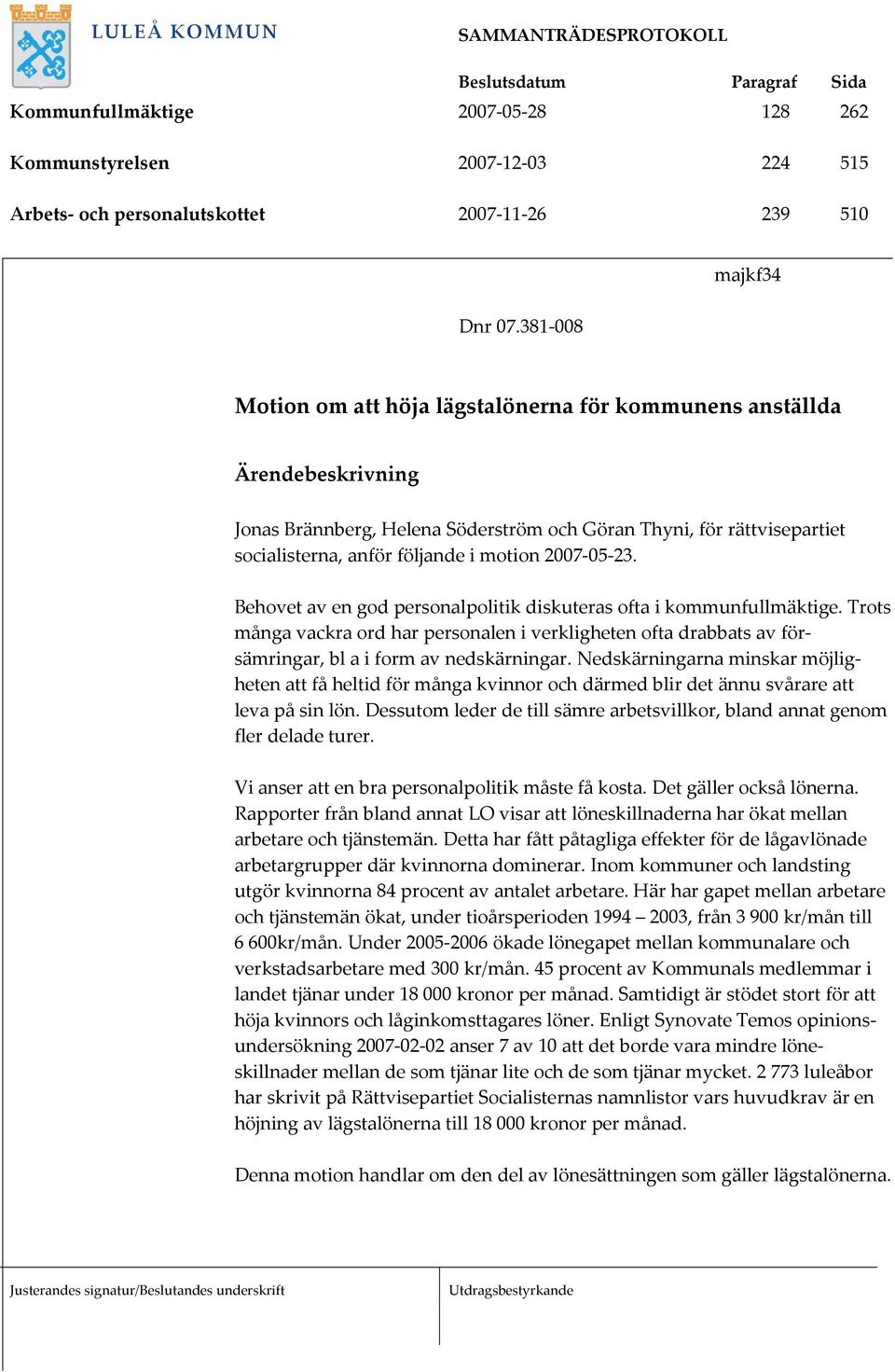 LULEÅ KOMMUN

SAMMANTRÄDESPROTOKOLL

| | Beslutsdatum | Paragraf | Sida |
|---|---|---|---|
| Kommunfullmäktige | 2007-05-28 | 128 | 262 |
| Kommunstyrelsen | 2007-12-03 | 224 | 515 |
| Arbets- och personalutskottet | 2007-11-26 | 239 | 510 |

majkf34

Dnr 07.381-008

Motion om att höja lägstalönerna för kommunens anställda

Ärendebeskrivning

Jonas Brännberg, Helena Söderström och Göran Thyni, för rättvisepartiet socialisterna, anför följande i motion 2007-05-23.

Behovet av en god personalpolitik diskuteras ofta i kommunfullmäktige. Trots många vackra ord har personalen i verkligheten ofta drabbats av försämringar, bl a i form av nedskärningar. Nedskärningarna minskar möjligheten att få heltid för många kvinnor och därmed blir det ännu svårare att leva på sin lön. Dessutom leder de till sämre arbetsvillkor, bland annat genom fler delade turer.

Vi anser att en bra personalpolitik måste få kosta. Det gäller också lönerna. Rapporter från bland annat LO visar att löneskillnaderna har ökat mellan arbetare och tjänstemän. Detta har fått påtagliga effekter för de lågavlönade arbetargrupper där kvinnorna dominerar. Inom kommuner och landsting utgör kvinnorna 84 procent av antalet arbetare. Här har gapet mellan arbetare och tjänstemän ökat, under tioårsperioden 1994 – 2003, från 3 900 kr/mån till 6 600kr/mån. Under 2005-2006 ökade lönegapet mellan kommunalare och verkstadsarbetare med 300 kr/mån. 45 procent av Kommunals medlemmar i landet tjänar under 18 000 kronor per månad. Samtidigt är stödet stort för att höja kvinnors och låginkomsttagares löner. Enligt Synovate Temos opinionsundersökning 2007-02-02 anser 7 av 10 att det borde vara mindre löneskillnader mellan de som tjänar lite och de som tjänar mycket. 2 773 luleåbor har skrivit på Rättvisepartiet Socialisternas namnlistor vars huvudkrav är en höjning av lägstalönerna till 18 000 kronor per månad.

Denna motion handlar om den del av lönesättningen som gäller lägstalönerna.

Justerandes signatur/Beslutandes underskrift

Utdragsbestyrkande